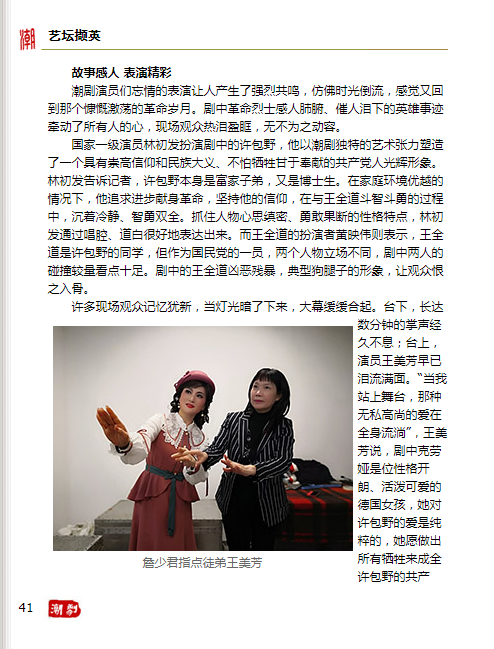 潮

艺坛撷英

故事感人 表演精彩

潮剧演员们忘情的表演让人产生了强烈共鸣，仿佛时光倒流，感觉又回到那个慷慨激荡的革命岁月。剧中革命烈士感人肺腑、催人泪下的英雄事迹牵动了所有人的心，现场观众热泪盈眶，无不为之动容。

国家一级演员林初发扮演剧中的许包野，他以潮剧独特的艺术张力塑造了一个具有崇高信仰和民族大义、不怕牺牲甘于奉献的共产党人光辉形象。林初发告诉记者，许包野本身是富家子弟，又是博士生。在家庭环境优越的情况下，他追求进步献身革命，坚持他的信仰，在与王全道斗智斗勇的过程中，沉着冷静、智勇双全。抓住人物心思缜密、勇敢果断的性格特点，林初发通过唱腔、道白很好地表达出来。而王全道的扮演者黄映伟则表示，王全道是许包野的同学，但作为国民党的一员，两个人物立场不同，剧中两人的碰撞较量看点十足。剧中的王全道凶恶残暴，典型狗腿子的形象，让观众恨之入骨。

许多现场观众记忆犹新，当灯光暗了下来，大幕缓缓合起。台下，长达数分钟的掌声经久不息；台上，演员王美芳早已泪流满面。“当我站上舞台，那种无私高尚的爱在全身流淌”，王美芳说，剧中克劳娅是位性格开朗、活泼可爱的德国女孩，她对许包野的爱是纯粹的，她愿做出所有牺牲来成全许包野的共产

詹少君指点徒弟王美芳

41 潮剧